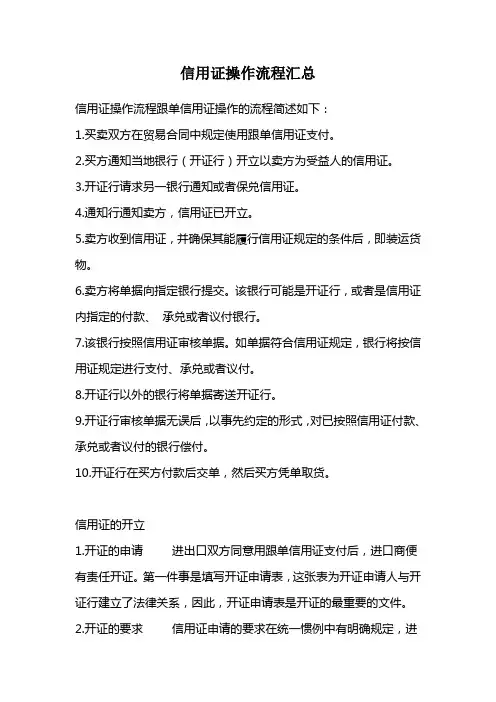 信用证操作流程汇总

信用证操作流程跟单信用证操作的流程简述如下：

1.买卖双方在贸易合同中规定使用跟单信用证支付。

2.买方通知当地银行（开证行）开立以卖方为受益人的信用证。

3.开证行请求另一银行通知或者保兑信用证。

4.通知行通知卖方，信用证已开立。

5.卖方收到信用证，并确保其能履行信用证规定的条件后，即装运货物。

6.卖方将单据向指定银行提交。该银行可能是开证行，或者是信用证内指定的付款、 承兑或者议付银行。

7.该银行按照信用证审核单据。如单据符合信用证规定，银行将按信用证规定进行支付、承兑或者议付。

8.开证行以外的银行将单据寄送开证行。

9.开证行审核单据无误后，以事先约定的形式，对已按照信用证付款、承兑或者议付的银行偿付。

10.开证行在买方付款后交单，然后买方凭单取货。

信用证的开立

1.开证的申请　　进出口双方同意用跟单信用证支付后，进口商便有责任开证。第一件事是填写开证申请表，这张表为开证申请人与开证行建立了法律关系，因此，开证申请表是开证的最重要的文件。

2.开证的要求　　信用证申请的要求在统一惯例中有明确规定，进